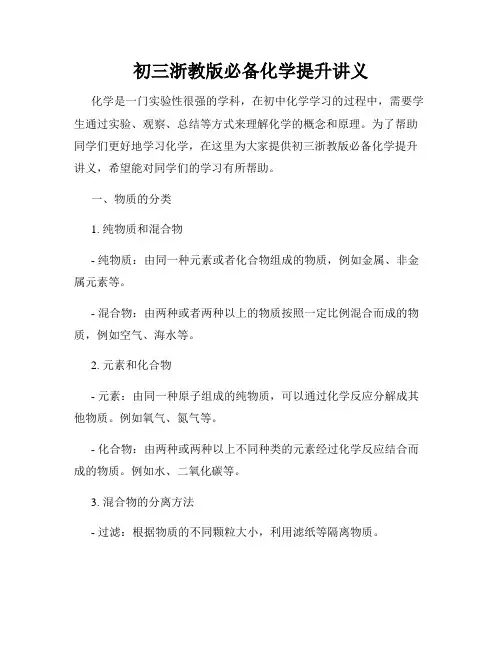 初三浙教版必备化学提升讲义

化学是一门实验性很强的学科，在初中化学学习的过程中，需要学生通过实验、观察、总结等方式来理解化学的概念和原理。为了帮助同学们更好地学习化学，在这里为大家提供初三浙教版必备化学提升讲义，希望能对同学们的学习有所帮助。

一、物质的分类

1. 纯物质和混合物

- 纯物质：由同一种元素或者化合物组成的物质，例如金属、非金属元素等。

- 混合物：由两种或者两种以上的物质按照一定比例混合而成的物质，例如空气、海水等。

2. 元素和化合物

- 元素：由同一种原子组成的纯物质，可以通过化学反应分解成其他物质。例如氧气、氮气等。

- 化合物：由两种或两种以上不同种类的元素经过化学反应结合而成的物质。例如水、二氧化碳等。

3. 混合物的分离方法

- 过滤：根据物质的不同颗粒大小，利用滤纸等隔离物质。